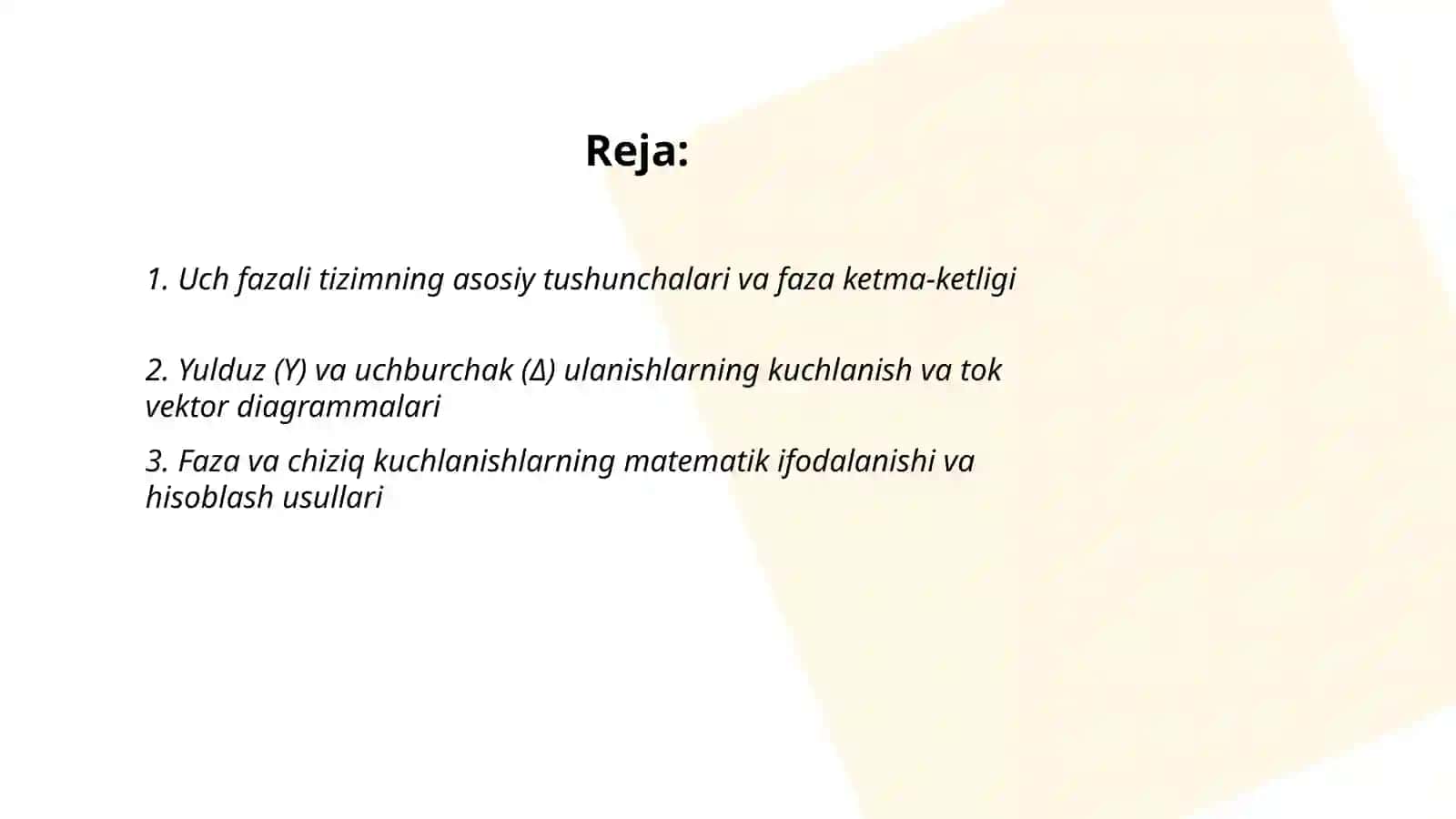 Reja:

1. Uch fazali tizimning asosiy tushunchalari va faza ketma-ketligi

2. Yulduz (Y) va uchburchak (Δ) ulanishlarning kuchlanish va tok vektor diagrammalari

3. Faza va chiziq kuchlanishlarning matematik ifodalanishi va hisoblash usullari